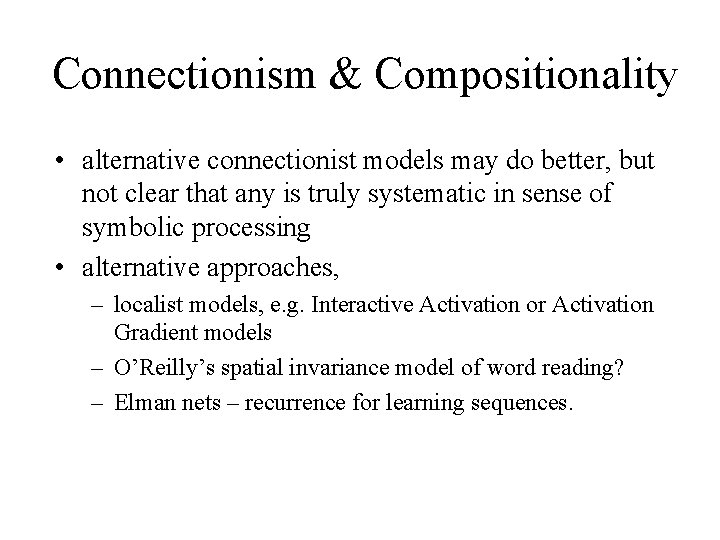 Connectionism & Compositionality

• alternative connectionist models may do better, but not clear that any is truly systematic in sense of symbolic processing

• alternative approaches,

– localist models, e.g. Interactive Activation or Activation Gradient models

– O'Reilly's spatial invariance model of word reading?

– Elman nets – recurrence for learning sequences.